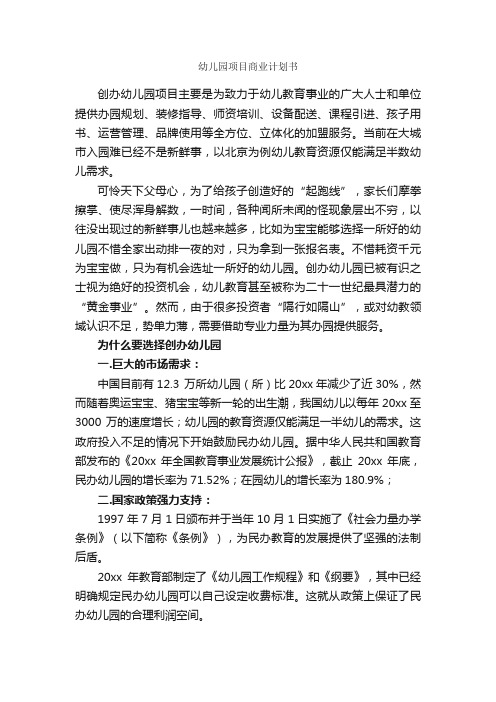 幼儿园项目商业计划书

创办幼儿园项目主要是为致力于幼儿教育事业的广大人士和单位提供办园规划、装修指导、师资培训、设备配送、课程引进、孩子用书、运营管理、品牌使用等全方位、立体化的加盟服务。当前在大城市入园难已经不是新鲜事，以北京为例幼儿教育资源仅能满足半数幼儿需求。

可怜天下父母心，为了给孩子创造好的“起跑线”，家长们摩拳擦掌、使尽浑身解数，一时间，各种闻所未闻的怪现象层出不穷，以往没出现过的新鲜事儿也越来越多，比如为宝宝能够选择一所好的幼儿园不惜全家出动排一夜的对，只为拿到一张报名表。不惜耗资千元为宝宝做，只为有机会选址一所好的幼儿园。创办幼儿园已被有识之士视为绝好的投资机会，幼儿教育甚至被称为二十一世纪最具潜力的“黄金事业”。然而，由于很多投资者“隔行如隔山”，或对幼教领域认识不足，势单力薄，需要借助专业力量为其办园提供服务。

为什么要选择创办幼儿园

一.巨大的市场需求：

中国目前有 12.3 万所幼儿园（所）比 20xx 年减少了近 30%，然而随着奥运宝宝、猪宝宝等新一轮的出生潮，我国幼儿以每年 20xx 至 3000 万的速度增长；幼儿园的教育资源仅能满足一半幼儿的需求。这政府投入不足的情况下开始鼓励民办幼儿园。据中华人民共和国教育部发布的《20xx 年全国教育事业发展统计公报》，截止 20xx 年底，民办幼儿园的增长率为 71.52%；在园幼儿的增长率为 180.9%；

二.国家政策强力支持：

1997 年 7 月 1 日颁布并于当年 10 月 1 日实施了《社会力量办学条例》（以下简称《条例》），为民办教育的发展提供了坚强的法制后盾。

20xx 年教育部制定了《幼儿园工作规程》和《纲要》，其中已经明确规定民办幼儿园可以自己设定收费标准。这就从政策上保证了民办幼儿园的合理利润空间。